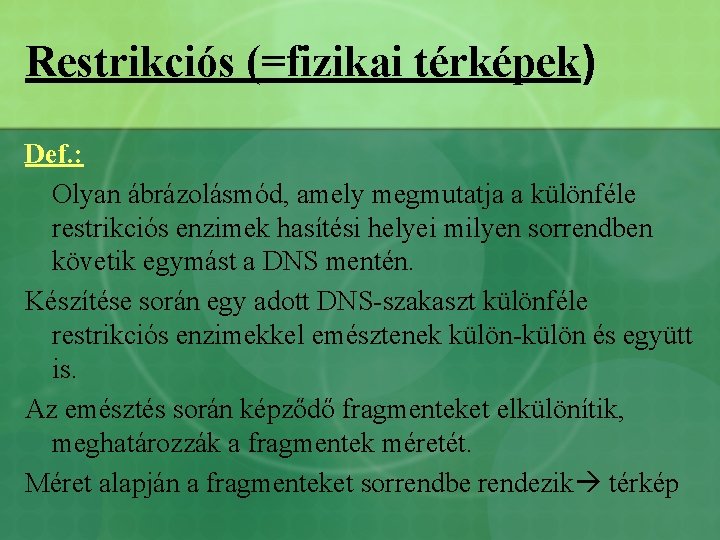 Restrikciós (=fizikai térképek)

Def.:

Olyan ábrázolásmód, amely megmutatja a különféle restrikciós enzimek hasítési helyei milyen sorrendben követik egymást a DNS mentén.

Készítése során egy adott DNS-szakaszt különféle restrikciós enzimekkel emésztenek külön-külön és együtt is.

Az emésztés során képződő fragmenteket elkülönítik, meghatározzák a fragmentek méretét.

Méret alapján a fragmenteket sorrendbe rendezik→ térkép